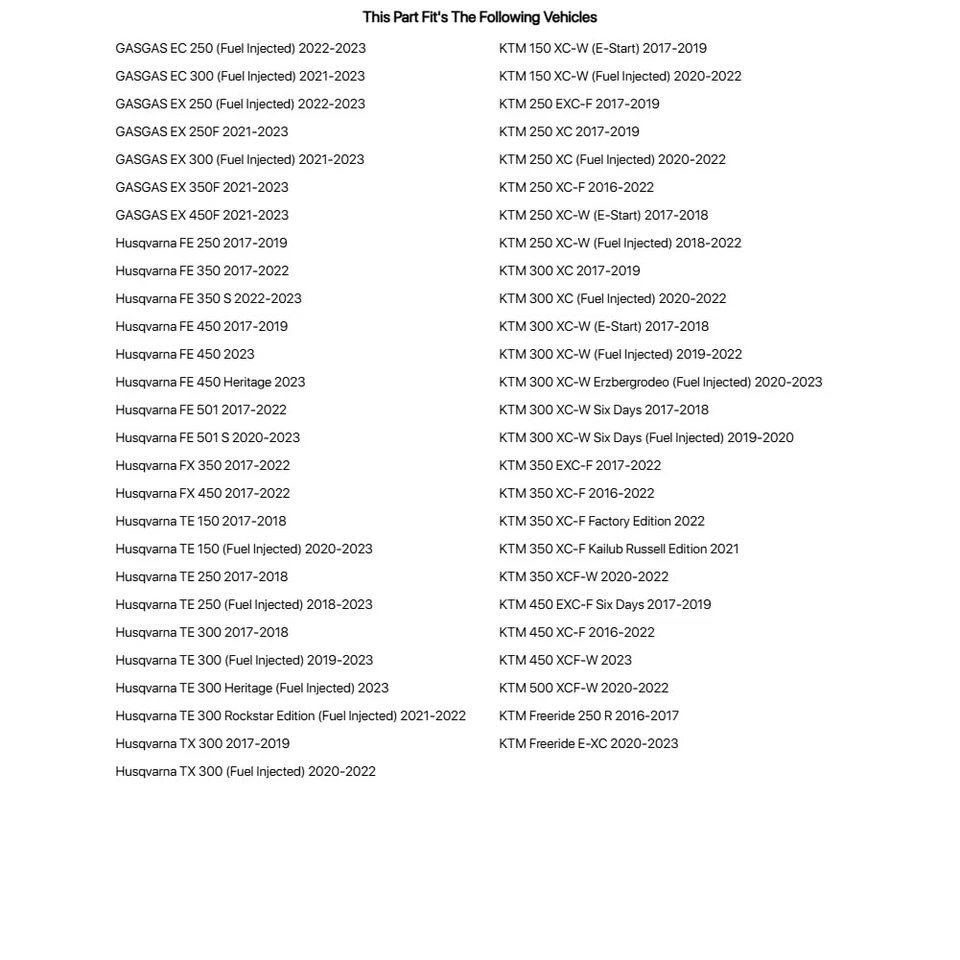 This Part Fit's The Following Vehicles

GASGAS EC 250 (Fuel Injected) 2022-2023
GASGAS EC 300 (Fuel Injected) 2021-2023
GASGAS EX 250 (Fuel Injected) 2022-2023
GASGAS EX 250F 2021-2023
GASGAS EX 300 (Fuel Injected) 2021-2023
GASGAS EX 350F 2021-2023
GASGAS EX 450F 2021-2023
Husqvarna FE 250 2017-2019
Husqvarna FE 350 2017-2022
Husqvarna FE 350 S 2022-2023
Husqvarna FE 450 2017-2019
Husqvarna FE 450 2023
Husqvarna FE 450 Heritage 2023
Husqvarna FE 501 2017-2022
Husqvarna FE 501 S 2020-2023
Husqvarna FX 350 2017-2022
Husqvarna FX 450 2017-2022
Husqvarna TE 150 2017-2018
Husqvarna TE 150 (Fuel Injected) 2020-2023
Husqvarna TE 250 2017-2018
Husqvarna TE 250 (Fuel Injected) 2018-2023
Husqvarna TE 300 2017-2018
Husqvarna TE 300 (Fuel Injected) 2019-2023
Husqvarna TE 300 Heritage (Fuel Injected) 2023
Husqvarna TE 300 Rockstar Edition (Fuel Injected) 2021-2022
Husqvarna TX 300 2017-2019
Husqvarna TX 300 (Fuel Injected) 2020-2022

KTM 150 XC-W (E-Start) 2017-2019
KTM 150 XC-W (Fuel Injected) 2020-2022
KTM 250 EXC-F 2017-2019
KTM 250 XC 2017-2019
KTM 250 XC (Fuel Injected) 2020-2022
KTM 250 XC-F 2016-2022
KTM 250 XC-W (E-Start) 2017-2018
KTM 250 XC-W (Fuel Injected) 2018-2022
KTM 300 XC 2017-2019
KTM 300 XC (Fuel Injected) 2020-2022
KTM 300 XC-W (E-Start) 2017-2018
KTM 300 XC-W (Fuel Injected) 2019-2022
KTM 300 XC-W Erzbergrodeo (Fuel Injected) 2020-2023
KTM 300 XC-W Six Days 2017-2018
KTM 300 XC-W Six Days (Fuel Injected) 2019-2020
KTM 350 EXC-F 2017-2022
KTM 350 XC-F 2016-2022
KTM 350 XC-F Factory Edition 2022
KTM 350 XC-F Kailub Russell Edition 2021
KTM 350 XCF-W 2020-2022
KTM 450 EXC-F Six Days 2017-2019
KTM 450 XC-F 2016-2022
KTM 450 XCF-W 2023
KTM 500 XCF-W 2020-2022
KTM Freeride 250 R 2016-2017
KTM Freeride E-XC 2020-2023